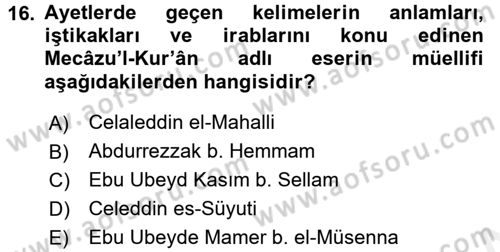 16. Ayetlerde geçen kelimelerin anlamları, iştikakları ve irablarını konu edinen Mecâzu'l-Kur'ân adlı eserin müellifi aşağıdakilerden hangisidir?

A) Celaleddin el-Mahalli
B) Abdurrezzak b. Hemmam
C) Ebu Ubeyd Kasım b. Sellam
D) Celeddin es-Süyuti
E) Ebu Ubeyde Mamer b. el-Müsenna

www.aofsoru.com